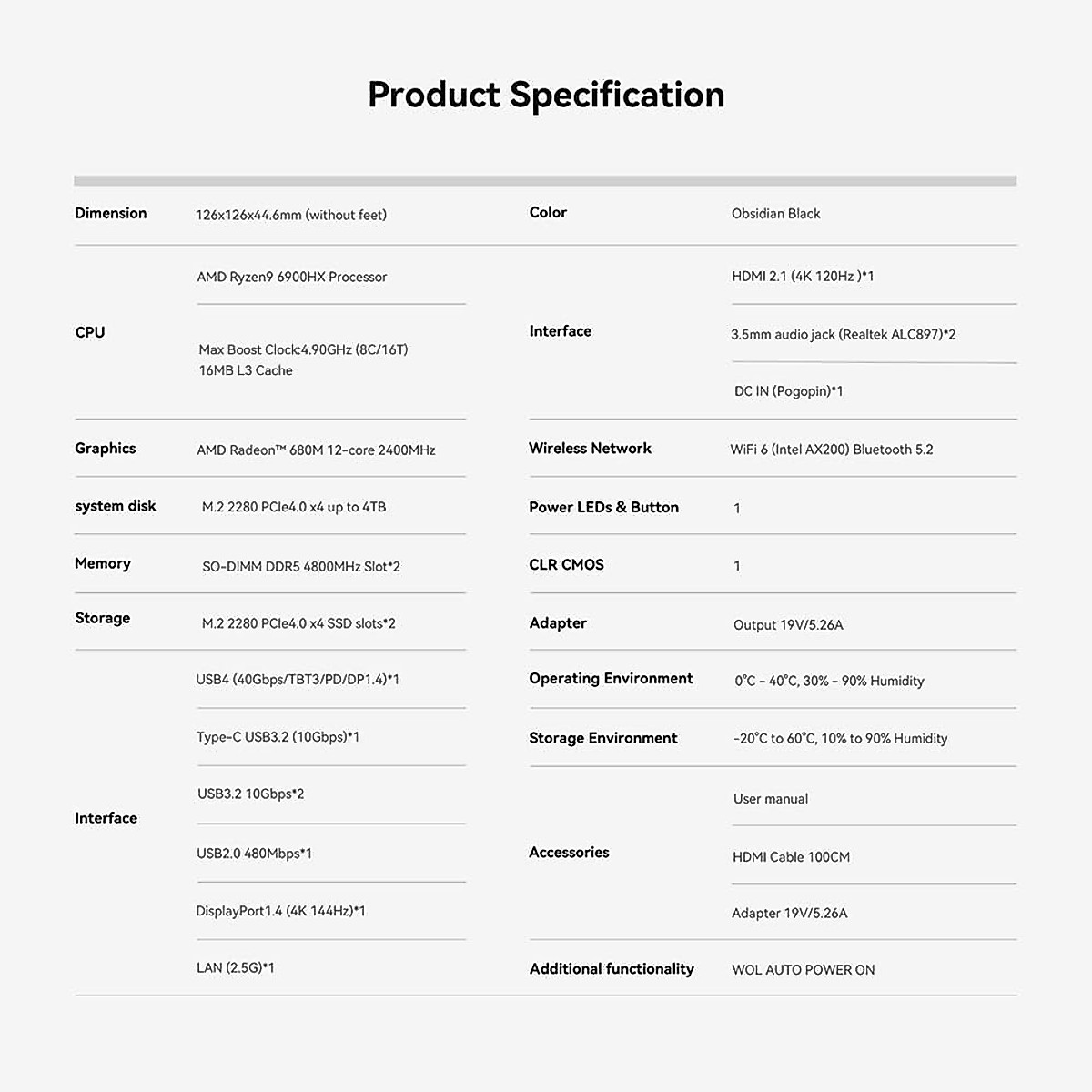 Product Specification

Dimension
126x126x44.6mm (without feet)

CPU
AMD Ryzen9 6900HX Processor

Max Boost Clock:4.90GHz (8C/16T)
16MB L3 Cache

Graphics
AMD Radeon™ 680M 12-core 2400MHz

system disk
M.2 2280 PCIe4.0 x4 up to 4TB

Memory
SO-DIMM DDR5 4800MHz Slot*2

Storage
M.2 2280 PCIe4.0 x4 SSD slots*2

Interface
USB4 (40Gbps/TBT3/PD/DP1.4)*1

Type-C USB3.2 (10Gbps)*1

USB3.2 10Gbps*2

USB2.0 480Mbps*1

DisplayPort1.4 (4K 144Hz)*1

LAN (2.5G)*1

Color
Obsidian Black

Interface
HDMI 2.1 (4K 120Hz )*1

3.5mm audio jack (Realtek ALC897)*2

DC IN (Pogopin)*1

Wireless Network
WiFi 6 (Intel AX200) Bluetooth 5.2

Power LEDs & Button
1

CLR CMOS
1

Adapter
Output 19V/5.26A

Operating Environment
0°C - 40°C, 30% - 90% Humidity

Storage Environment
-20°C to 60°C, 10% to 90% Humidity

Accessories
User manual

HDMI Cable 100CM

Adapter 19V/5.26A

Additional functionality
WOL AUTO POWER ON